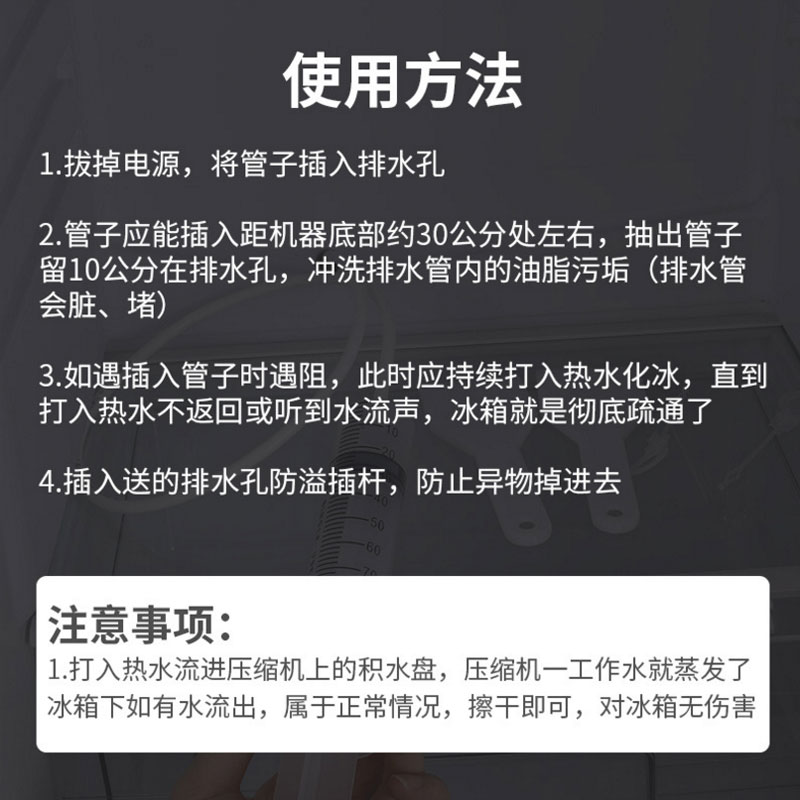 使用方法

1.拔掉电源，将管子插入排水孔

2.管子应能插入距机器底部约30公分处左右，抽出管子留10公分在排水孔，冲洗排水管内的油脂污垢（排水管会脏、堵）

3.如遇插入管子时遇阻，此时应持续打入热水化冰，直到打入热水不返回或听到水流声，冰箱就是彻底疏通了

4.插入送的排水孔防溢插杆，防止异物掉进去

注意事项：
1.打入热水流进压缩机上的积水盘，压缩机一工作水就蒸发了冰箱下如有水流出，属于正常情况，擦干即可，对冰箱无伤害